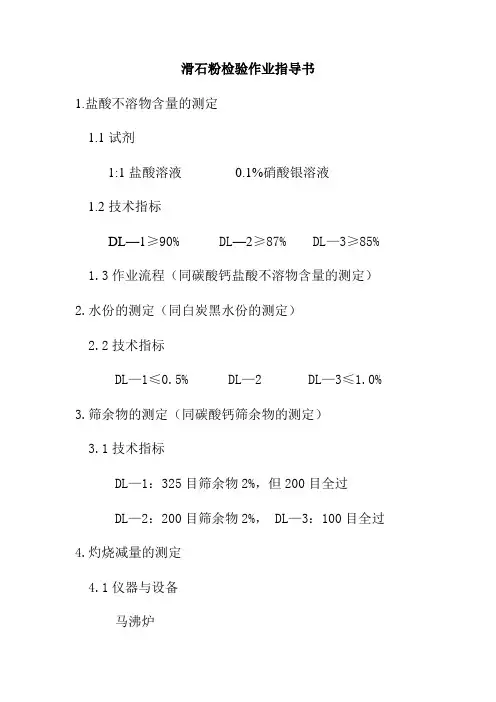 滑石粉检验作业指导书

1.盐酸不溶物含量的测定

1.1 试剂

1:1 盐酸溶液　　　0.1%硝酸银溶液

1.2 技术指标

DL—1≥90%　　DL—2≥87%　　DL—3≥85%

1.3 作业流程（同碳酸钙盐酸不溶物含量的测定）

2.水份的测定（同白炭黑水份的测定）

2.2 技术指标

DL—1≤0.5%　　DL—2　　DL—3≤1.0%

3.筛余物的测定（同碳酸钙筛余物的测定）

3.1 技术指标

DL—1：325 目筛余物 2%，但 200 目全过

DL—2：200 目筛余物 2%，　DL—3：100 目全过

4.灼烧减量的测定

4.1 仪器与设备

马沸炉